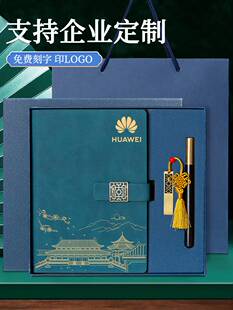 支持企业定制

免费刻字 印LOGO

HUAWEI